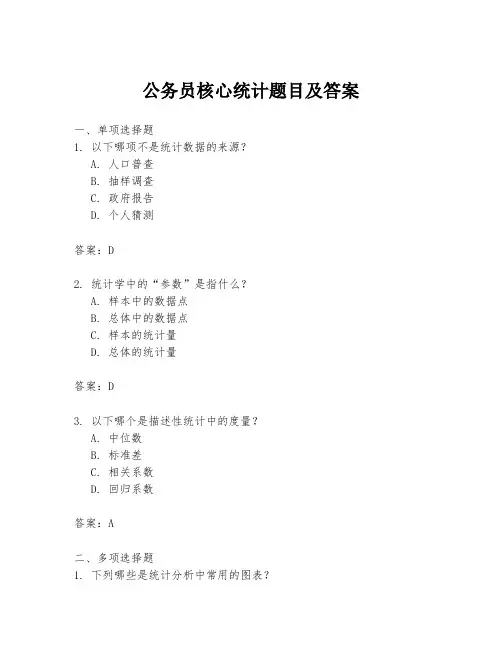 公务员核心统计题目及答案

一、单项选择题
1. 以下哪项不是统计数据的来源？
A. 人口普查
B. 抽样调查
C. 政府报告
D. 个人猜测

答案：D

2. 统计学中的“参数”是指什么？
A. 样本中的数据点
B. 总体中的数据点
C. 样本的统计量
D. 总体的统计量

答案：D

3. 以下哪个是描述性统计中的度量？
A. 中位数
B. 标准差
C. 相关系数
D. 回归系数

答案：A

二、多项选择题
1. 下列哪些是统计分析中常用的图表？